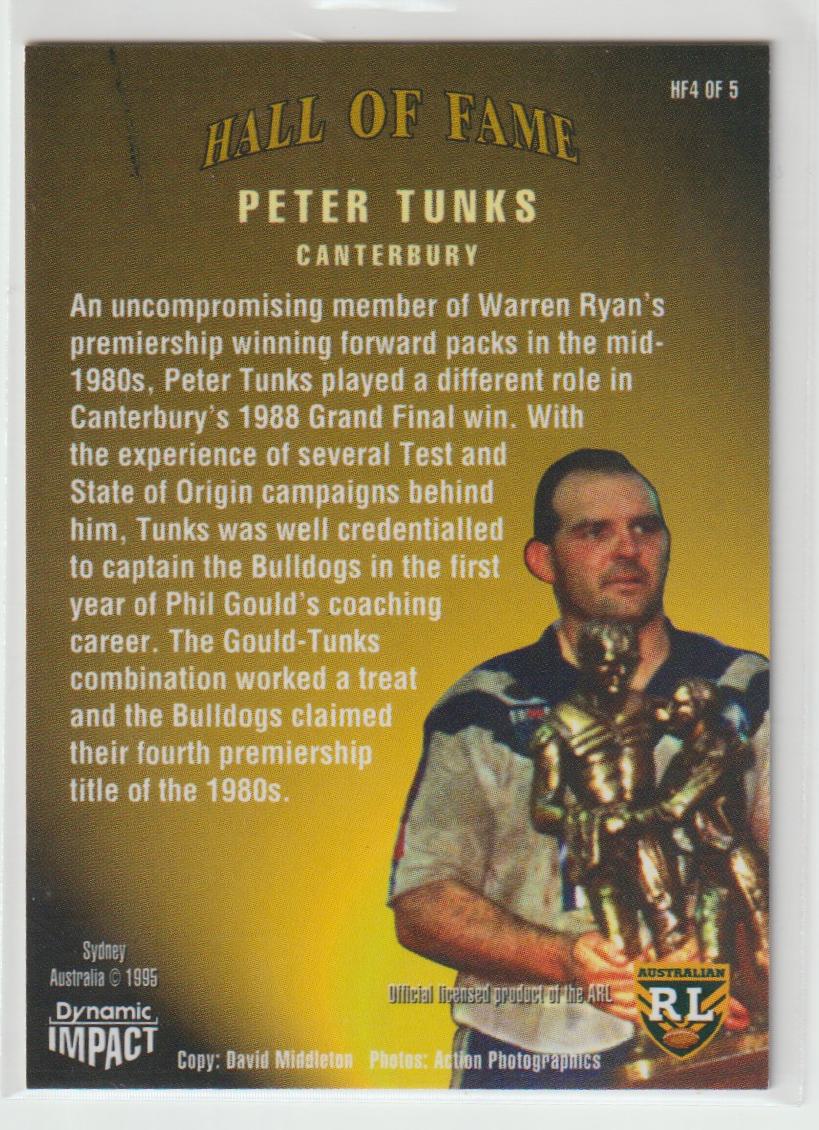 HF4 OF 5

HALL OF FAME

PETER TUNKS

CANTERBURY

An uncompromising member of Warren Ryan's premiership winning forward packs in the mid-1980s, Peter Tunks played a different role in Canterbury's 1988 Grand Final win. With the experience of several Test and State of Origin campaigns behind him, Tunks was well credentialled to captain the Bulldogs in the first year of Phil Gould's coaching career. The Gould-Tunks combination worked a treat and the Bulldogs claimed their fourth premiership title of the 1980s.

Sydney
Australia © 1995

Dynamic
IMPACT

Official licensed product of the ARL

AUSTRALIAN
RL

Copy: David Middleton Photos: Action Photographics